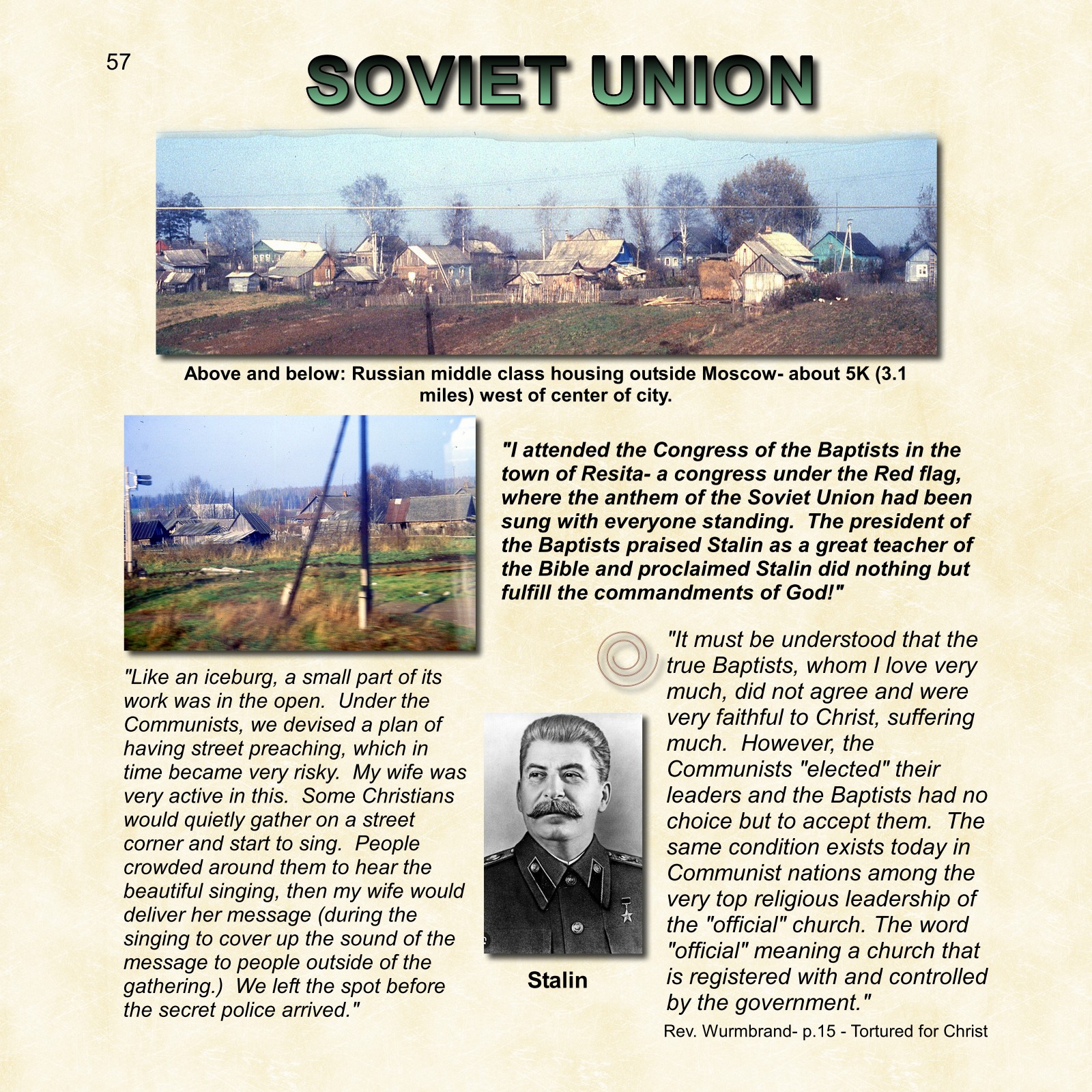 57

SOVIET UNION

Above and below: Russian middle class housing outside Moscow- about 5K (3.1 miles) west of center of city.

"I attended the Congress of the Baptists in the town of Resita- a congress under the Red flag, where the anthem of the Soviet Union had been sung with everyone standing. The president of the Baptists praised Stalin as a great teacher of the Bible and proclaimed Stalin did nothing but fulfill the commandments of God!"

"Like an iceburg, a small part of its work was in the open. Under the Communists, we devised a plan of having street preaching, which in time became very risky. My wife was very active in this. Some Christians would quietly gather on a street corner and start to sing. People crowded around them to hear the beautiful singing, then my wife would deliver her message (during the singing to cover up the sound of the message to people outside of the gathering.) We left the spot before the secret police arrived."

Stalin

"It must be understood that the true Baptists, whom I love very much, did not agree and were very faithful to Christ, suffering much. However, the Communists "elected" their leaders and the Baptists had no choice but to accept them. The same condition exists today in Communist nations among the very top religious leadership of the "official" church. The word "official" meaning a church that is registered with and controlled by the government."

Rev. Wurmbrand- p.15 - Tortured for Christ